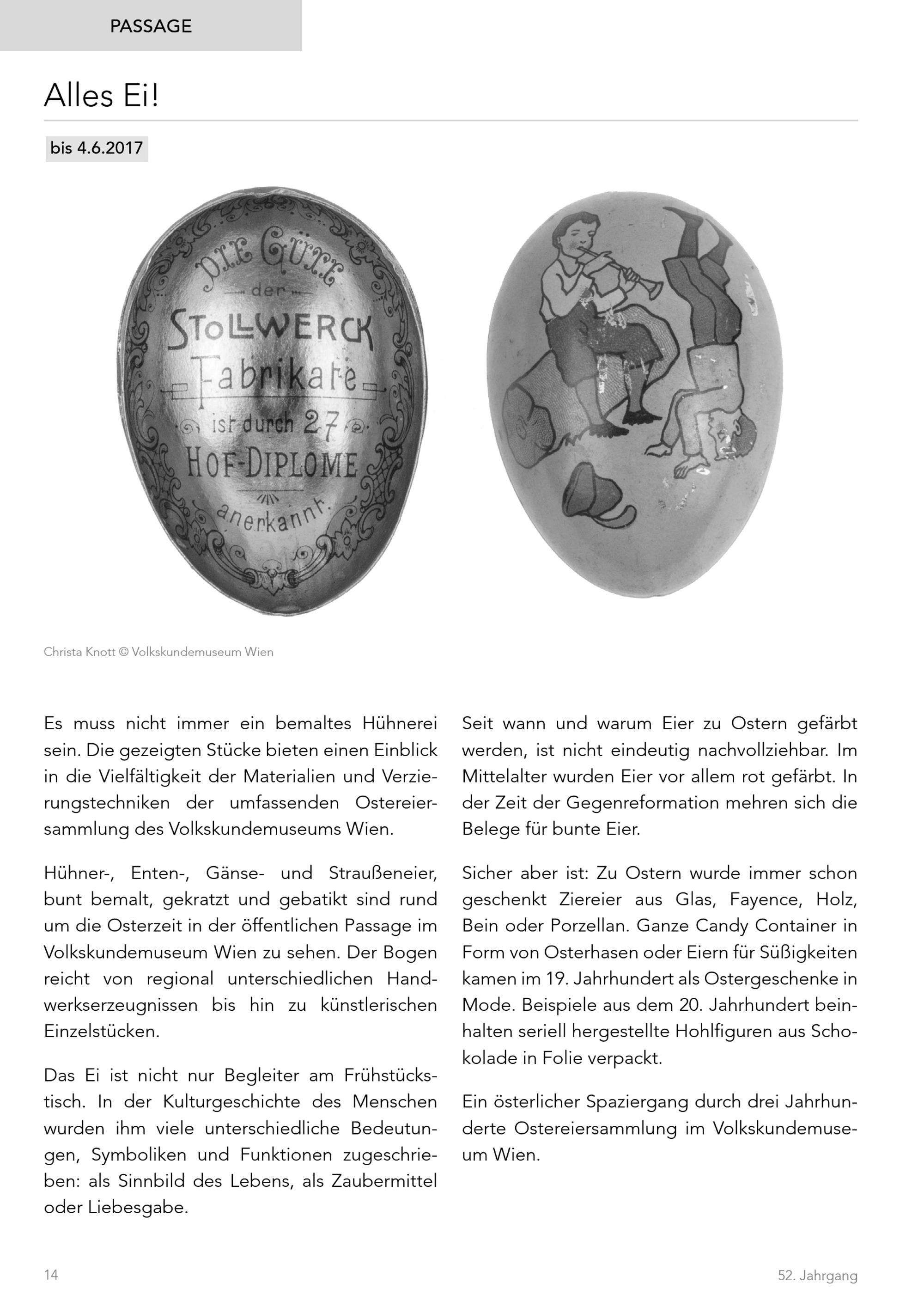 PASSAGE

Alles Ei!

bis 4.6.2017

DIE GÜTE der STOLLWERCK Fabrikate ist durch 27 HOF-DIPLOME anerkannt.

Christa Knott © Volkskundemuseum Wien

Es muss nicht immer ein bemaltes Hühnerei sein. Die gezeigten Stücke bieten einen Einblick in die Vielfältigkeit der Materialien und Verzierungstechniken der umfassenden Ostereiersammlung des Volkskundemuseums Wien.

Hühner-, Enten-, Gänse- und Straußeneier, bunt bemalt, gekratzt und gebatikt sind rund um die Osterzeit in der öffentlichen Passage im Volkskundemuseum Wien zu sehen. Der Bogen reicht von regional unterschiedlichen Handwerkserzeugnissen bis hin zu künstlerischen Einzelstücken.

Das Ei ist nicht nur Begleiter am Frühstückstisch. In der Kulturgeschichte des Menschen wurden ihm viele unterschiedliche Bedeutungen, Symboliken und Funktionen zugeschrieben: als Sinnbild des Lebens, als Zaubermittel oder Liebesgabe.

Seit wann und warum Eier zu Ostern gefärbt werden, ist nicht eindeutig nachvollziehbar. Im Mittelalter wurden Eier vor allem rot gefärbt. In der Zeit der Gegenreformation mehren sich die Belege für bunte Eier.

Sicher aber ist: Zu Ostern wurde immer schon geschenkt Ziereier aus Glas, Fayence, Holz, Bein oder Porzellan. Ganze Candy Container in Form von Osterhasen oder Eiern für Süßigkeiten kamen im 19. Jahrhundert als Ostergeschenke in Mode. Beispiele aus dem 20. Jahrhundert beinhalten seriell hergestellte Hohlfiguren aus Schokolade in Folie verpackt.

Ein österlicher Spaziergang durch drei Jahrhunderte Ostereiersammlung im Volkskundemuseum Wien.

14

52. Jahrgang